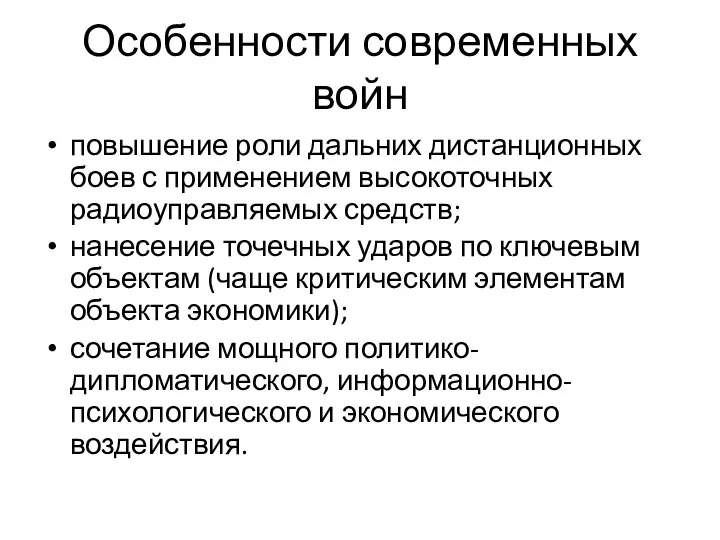 Особенности современных войн

• повышение роли дальних дистанционных боев с применением высокоточных радиоуправляемых средств;
• нанесение точечных ударов по ключевым объектам (чаще критическим элементам объекта экономики);
• сочетание мощного политико-дипломатического, информационно-психологического и экономического воздействия.